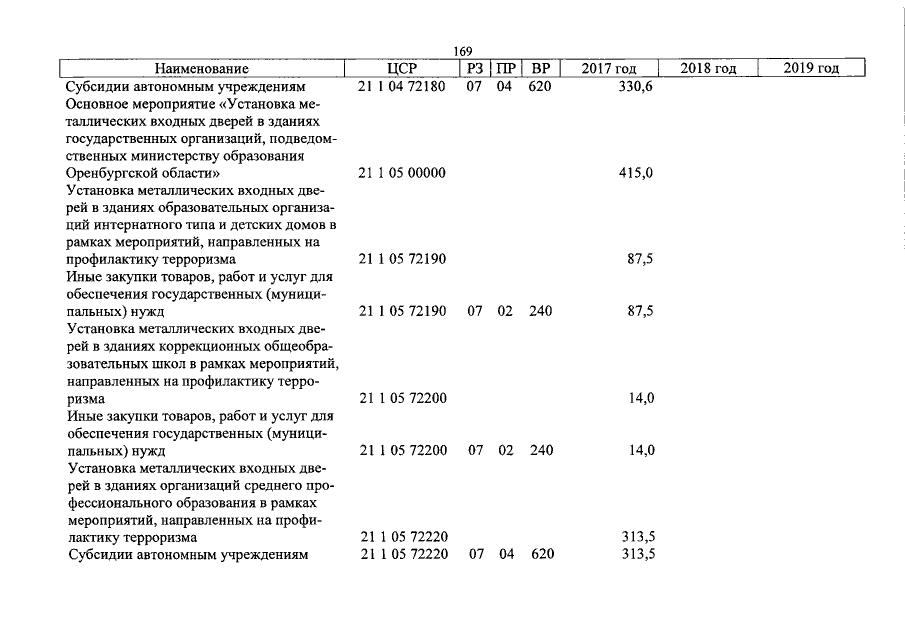 169

| Наименование | ЦСР | РЗ | ПР | ВР | 2017 год | 2018 год | 2019 год |
|---|---|---|---|---|---|---|---|
| Субсидии автономным учреждениям | 21 1 04 72180 | 07 | 04 | 620 | 330,6 | | |
| Основное мероприятие «Установка металлических входных дверей в зданиях государственных организаций, подведомственных министерству образования Оренбургской области» | 21 1 05 00000 | | | | 415,0 | | |
| Установка металлических входных дверей в зданиях образовательных организаций интернатного типа и детских домов в рамках мероприятий, направленных на профилактику терроризма | 21 1 05 72190 | | | | 87,5 | | |
| Иные закупки товаров, работ и услуг для обеспечения государственных (муниципальных) нужд | 21 1 05 72190 | 07 | 02 | 240 | 87,5 | | |
| Установка металлических входных дверей в зданиях коррекционных общеобразовательных школ в рамках мероприятий, направленных на профилактику терроризма | 21 1 05 72200 | | | | 14,0 | | |
| Иные закупки товаров, работ и услуг для обеспечения государственных (муниципальных) нужд | 21 1 05 72200 | 07 | 02 | 240 | 14,0 | | |
| Установка металлических входных дверей в зданиях организаций среднего профессионального образования в рамках мероприятий, направленных на профилактику терроризма | 21 1 05 72220 | | | | 313,5 | | |
| Субсидии автономным учреждениям | 21 1 05 72220 | 07 | 04 | 620 | 313,5 | | |